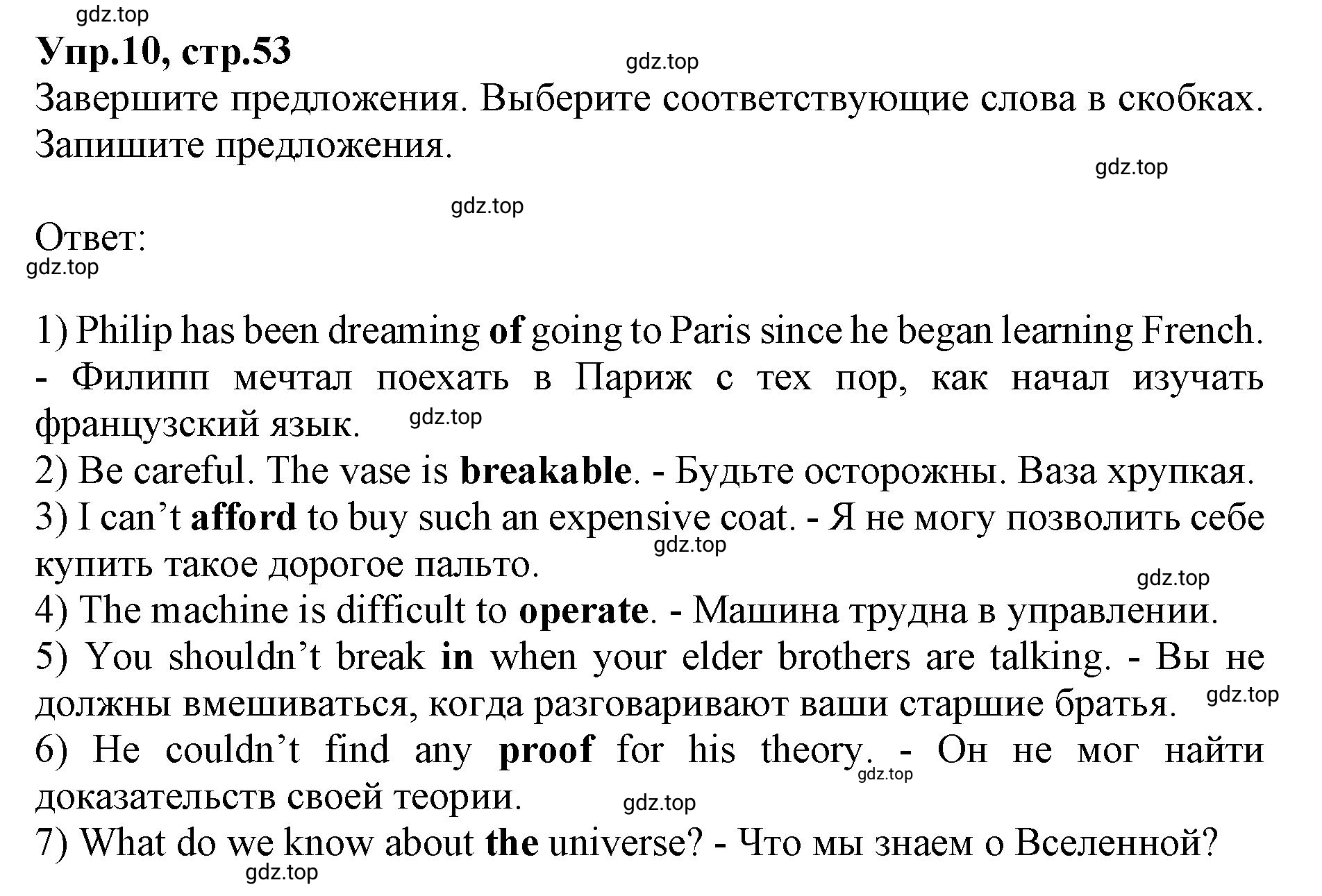 gdz.top

Упр.10, стр.53

gdz.top

Завершите предложения. Выберите соответствующие слова в скобках. Запишите предложения.

gdz.top

gdz.top

Ответ:

gdz.top

1) Philip has been dreaming of going to Paris since he began learning French. - Филипп мечтал поехать в Париж с тех пор, как начал изучать французский язык. gdz.top

2) Be careful. The vase is breakable. - Будьте осторожны. Ваза хрупкая.

3) I can’t afford to buy such an expensive coat. - Я не могу позволить себе купить такое дорогое пальто. gdz.top

gdz.top

4) The machine is difficult to operate. - Машина трудна в управлении.

5) You shouldn’t break in when your elder brothers are talking. - Вы не должны вмешиваться, когда разговаривают ваши старшие братья. gdz.top

6) He couldn’t find any proof for his theory. - Он не мог найти доказательств своей теории. gdz.top

gdz.top

7) What do we know about the universe? - Что мы знаем о Вселенной?

gdz.top